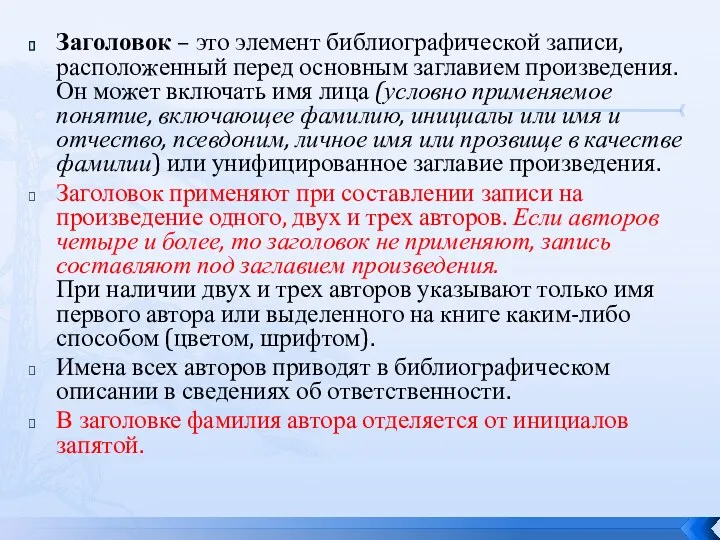 Заголовок – это элемент библиографической записи, расположенный перед основным заглавием произведения. Он может включать имя лица (условно применяемое понятие, включающее фамилию, инициалы или имя и отчество, псевдоним, личное имя или прозвище в качестве фамилии) или унифицированное заглавие произведения.

Заголовок применяют при составлении записи на произведение одного, двух и трех авторов. Если авторов четыре и более, то заголовок не применяют, запись составляют под заглавием произведения.
При наличии двух и трех авторов указывают только имя первого автора или выделенного на книге каким-либо способом (цветом, шрифтом).

Имена всех авторов приводят в библиографическом описании в сведениях об ответственности.

В заголовке фамилия автора отделяется от инициалов запятой.